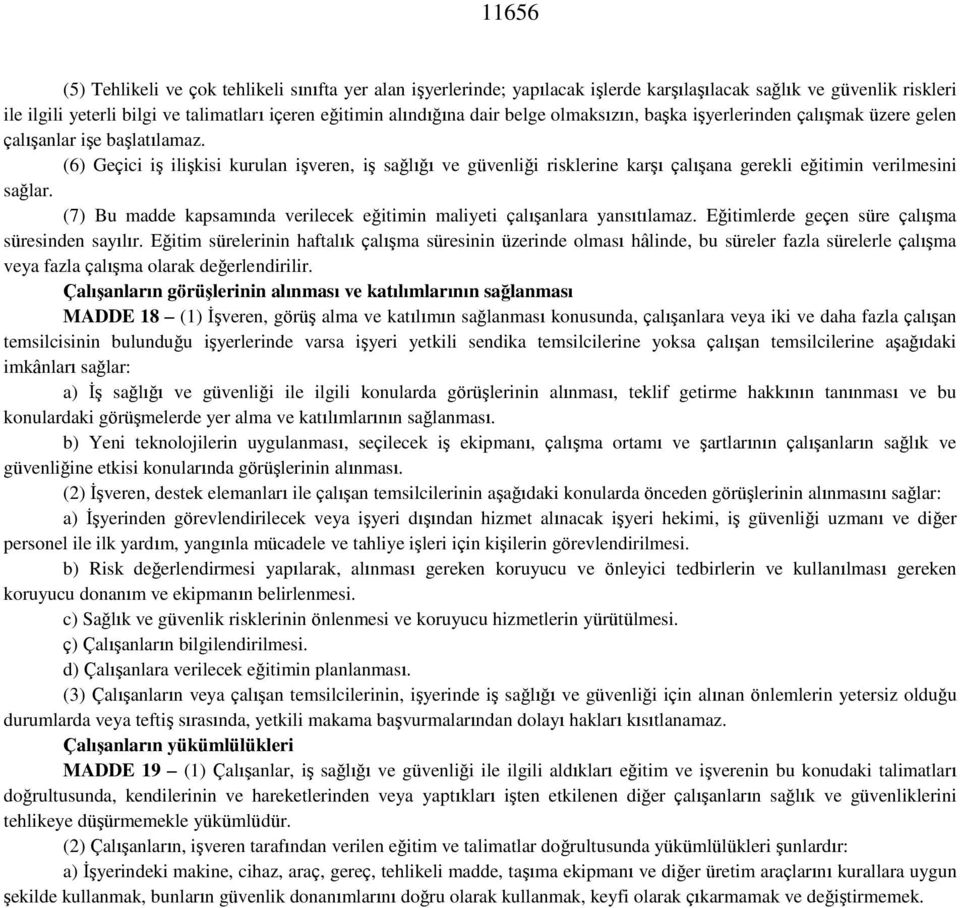 11656

(5) Tehlikeli ve çok tehlikeli sınıfta yer alan işyerlerinde; yapılacak işlerde karşılaşılacak sağlık ve güvenlik riskleri ile ilgili yeterli bilgi ve talimatları içeren eğitimin alındığına dair belge olmaksızın, başka işyerlerinden çalışmak üzere gelen çalışanlar işe başlatılamaz.

(6) Geçici iş ilişkisi kurulan işveren, iş sağlığı ve güvenliği risklerine karşı çalışana gerekli eğitimin verilmesini sağlar.

(7) Bu madde kapsamında verilecek eğitimin maliyeti çalışanlara yansıtılamaz. Eğitimlerde geçen süre çalışma süresinden sayılır. Eğitim sürelerinin haftalık çalışma süresinin üzerinde olması hâlinde, bu süreler fazla sürelerle çalışma veya fazla çalışma olarak değerlendirilir.

Çalışanların görüşlerinin alınması ve katılımlarının sağlanması

MADDE 18 – (1) İşveren, görüş alma ve katılımın sağlanması konusunda, çalışanlara veya iki ve daha fazla çalışan temsilcisinin bulunduğu işyerlerinde varsa işyeri yetkili sendika temsilcilerine yoksa çalışan temsilcilerine aşağıdaki imkânları sağlar:

a) İş sağlığı ve güvenliği ile ilgili konularda görüşlerinin alınması, teklif getirme hakkının tanınması ve bu konulardaki görüşmelerde yer alma ve katılımlarının sağlanması.

b) Yeni teknolojilerin uygulanması, seçilecek iş ekipmanı, çalışma ortamı ve şartlarının çalışanların sağlık ve güvenliğine etkisi konularında görüşlerinin alınması.

(2) İşveren, destek elemanları ile çalışan temsilcilerinin aşağıdaki konularda önceden görüşlerinin alınmasını sağlar:

a) İşyerinden görevlendirilecek veya işyeri dışından hizmet alınacak işyeri hekimi, iş güvenliği uzmanı ve diğer personel ile ilk yardım, yangınla mücadele ve tahliye işleri için kişilerin görevlendirilmesi.

b) Risk değerlendirmesi yapılarak, alınması gereken koruyucu ve önleyici tedbirlerin ve kullanılması gereken koruyucu donanım ve ekipmanın belirlenmesi.

c) Sağlık ve güvenlik risklerinin önlenmesi ve koruyucu hizmetlerin yürütülmesi.

ç) Çalışanların bilgilendirilmesi.

d) Çalışanlara verilecek eğitimin planlanması.

(3) Çalışanların veya çalışan temsilcilerinin, işyerinde iş sağlığı ve güvenliği için alınan önlemlerin yetersiz olduğu durumlarda veya teftiş sırasında, yetkili makama başvurmalarından dolayı hakları kısıtlanamaz.

Çalışanların yükümlülükleri

MADDE 19 – (1) Çalışanlar, iş sağlığı ve güvenliği ile ilgili aldıkları eğitim ve işverenin bu konudaki talimatları doğrultusunda, kendilerinin ve hareketlerinden veya yaptıkları işten etkilenen diğer çalışanların sağlık ve güvenliklerini tehlikeye düşürmemekle yükümlüdür.

(2) Çalışanların, işveren tarafından verilen eğitim ve talimatlar doğrultusunda yükümlülükleri şunlardır:

a) İşyerindeki makine, cihaz, araç, gereç, tehlikeli madde, taşıma ekipmanı ve diğer üretim araçlarını kurallara uygun şekilde kullanmak, bunların güvenlik donanımlarını doğru olarak kullanmak, keyfi olarak çıkarmamak ve değiştirmemek.